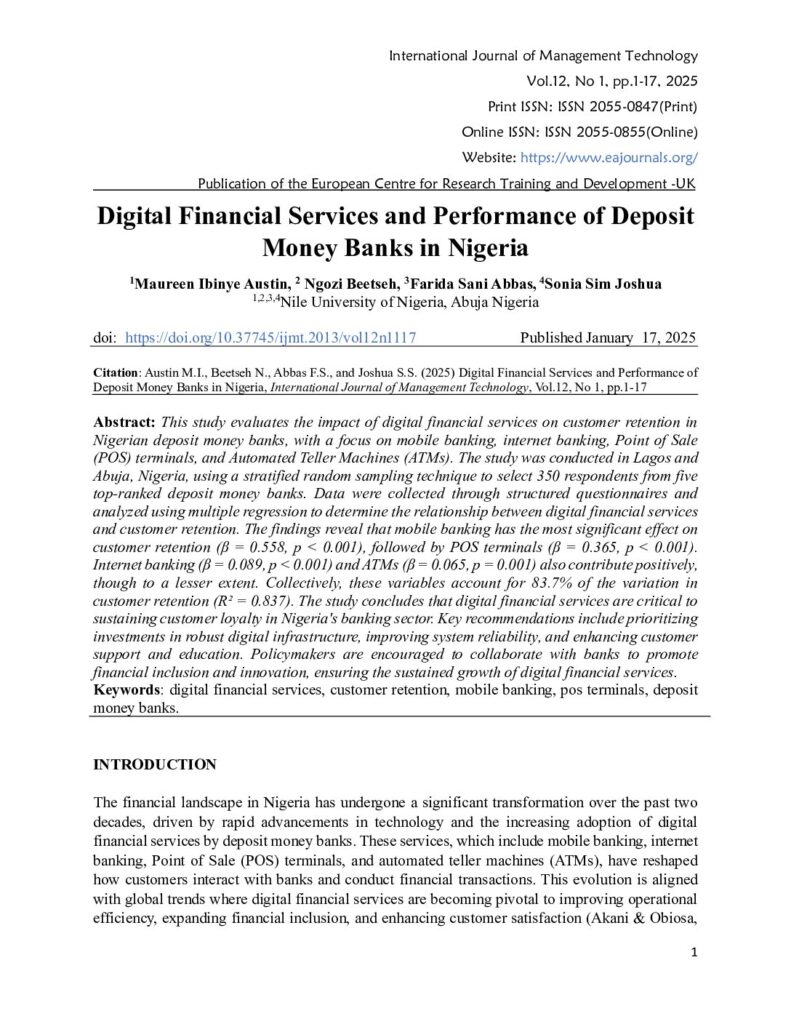 International Journal of Management Technology
Vol.12, No 1, pp.1-17, 2025
Print ISSN: ISSN 2055-0847(Print)
Online ISSN: ISSN 2055-0855(Online)
Website: https://www.eajournals.org/
Publication of the European Centre for Research Training and Development -UK

Digital Financial Services and Performance of Deposit Money Banks in Nigeria

$^1$Maureen Ibinye Austin, $^2$ Ngozi Beetseh, $^3$Farida Sani Abbas, $^4$Sonia Sim Joshua
$^{1,2,3,4}$Nile University of Nigeria, Abuja Nigeria

doi: https://doi.org/10.37745/ijmt.2013/vol12n1117 Published January 17, 2025

Citation: Austin M.I., Beetseh N., Abbas F.S., and Joshua S.S. (2025) Digital Financial Services and Performance of Deposit Money Banks in Nigeria, International Journal of Management Technology, Vol.12, No 1, pp.1-17

Abstract: This study evaluates the impact of digital financial services on customer retention in Nigerian deposit money banks, with a focus on mobile banking, internet banking, Point of Sale (POS) terminals, and Automated Teller Machines (ATMs). The study was conducted in Lagos and Abuja, Nigeria, using a stratified random sampling technique to select 350 respondents from five top-ranked deposit money banks. Data were collected through structured questionnaires and analyzed using multiple regression to determine the relationship between digital financial services and customer retention. The findings reveal that mobile banking has the most significant effect on customer retention (β = 0.558, p < 0.001), followed by POS terminals (β = 0.365, p < 0.001). Internet banking (β = 0.089, p < 0.001) and ATMs (β = 0.065, p = 0.001) also contribute positively, though to a lesser extent. Collectively, these variables account for 83.7% of the variation in customer retention (R² = 0.837). The study concludes that digital financial services are critical to sustaining customer loyalty in Nigeria's banking sector. Key recommendations include prioritizing investments in robust digital infrastructure, improving system reliability, and enhancing customer support and education. Policymakers are encouraged to collaborate with banks to promote financial inclusion and innovation, ensuring the sustained growth of digital financial services.
Keywords: digital financial services, customer retention, mobile banking, pos terminals, deposit money banks.

INTRODUCTION

The financial landscape in Nigeria has undergone a significant transformation over the past two decades, driven by rapid advancements in technology and the increasing adoption of digital financial services by deposit money banks. These services, which include mobile banking, internet banking, Point of Sale (POS) terminals, and automated teller machines (ATMs), have reshaped how customers interact with banks and conduct financial transactions. This evolution is aligned with global trends where digital financial services are becoming pivotal to improving operational efficiency, expanding financial inclusion, and enhancing customer satisfaction (Akani & Obiosa,

1